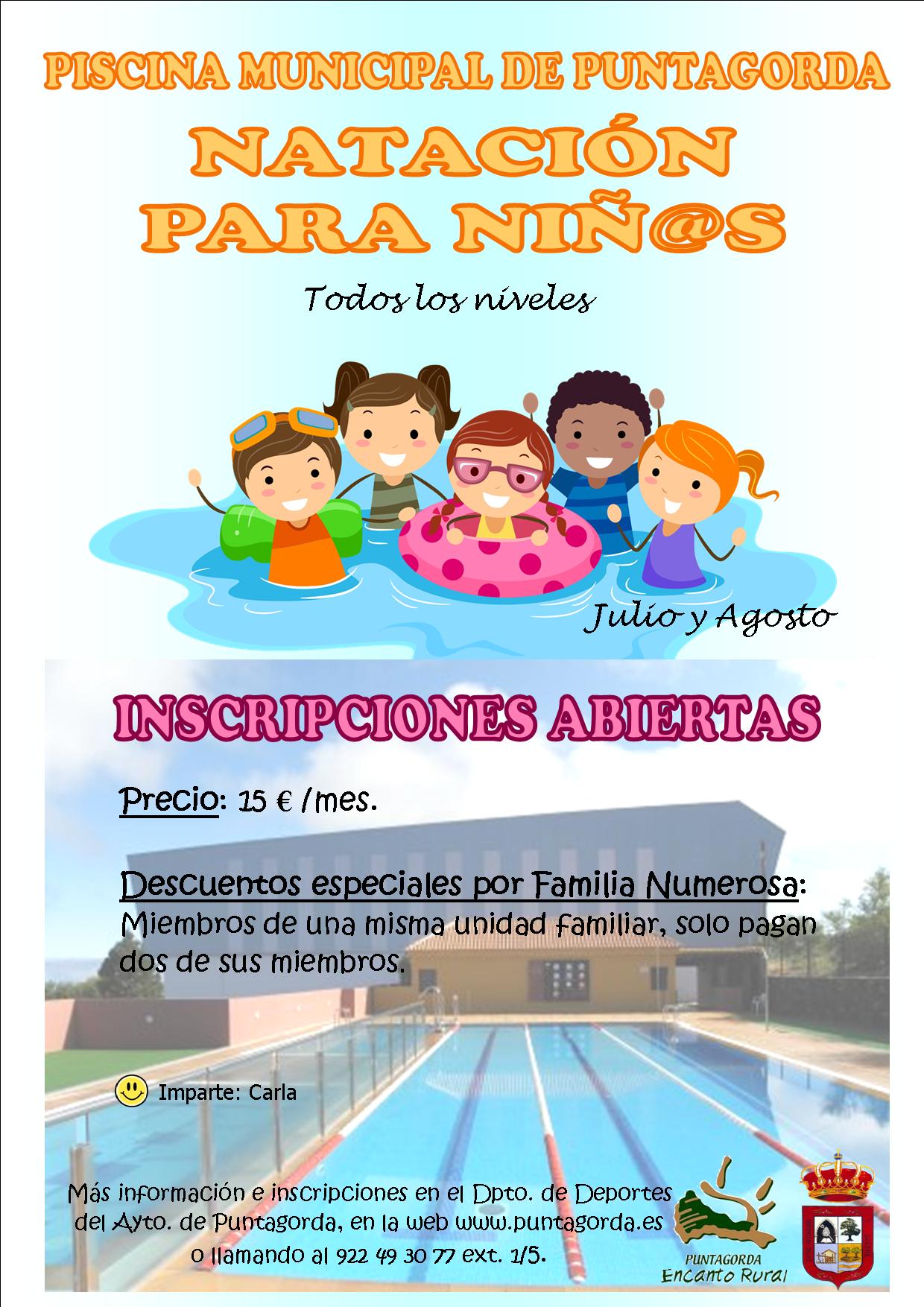 PISCINA MUNICIPAL DE PUNTAGORDA

NATACIÓN PARA NIÑ@S

Todos los niveles

Julio y Agosto

INSCRIPCIONES ABIERTAS

Precio: 15 € /mes.

Descuentos especiales por Familia Numerosa: Miembros de una misma unidad familiar, solo pagan dos de sus miembros.

Imparte: Carla

Más información e inscripciones en el Dpto. de Deportes del Ayto. de Puntagorda, en la web www.puntagorda.es o llamando al 922 49 30 77 ext. 1/5.

PUNTAGORDA
Encanto Rural